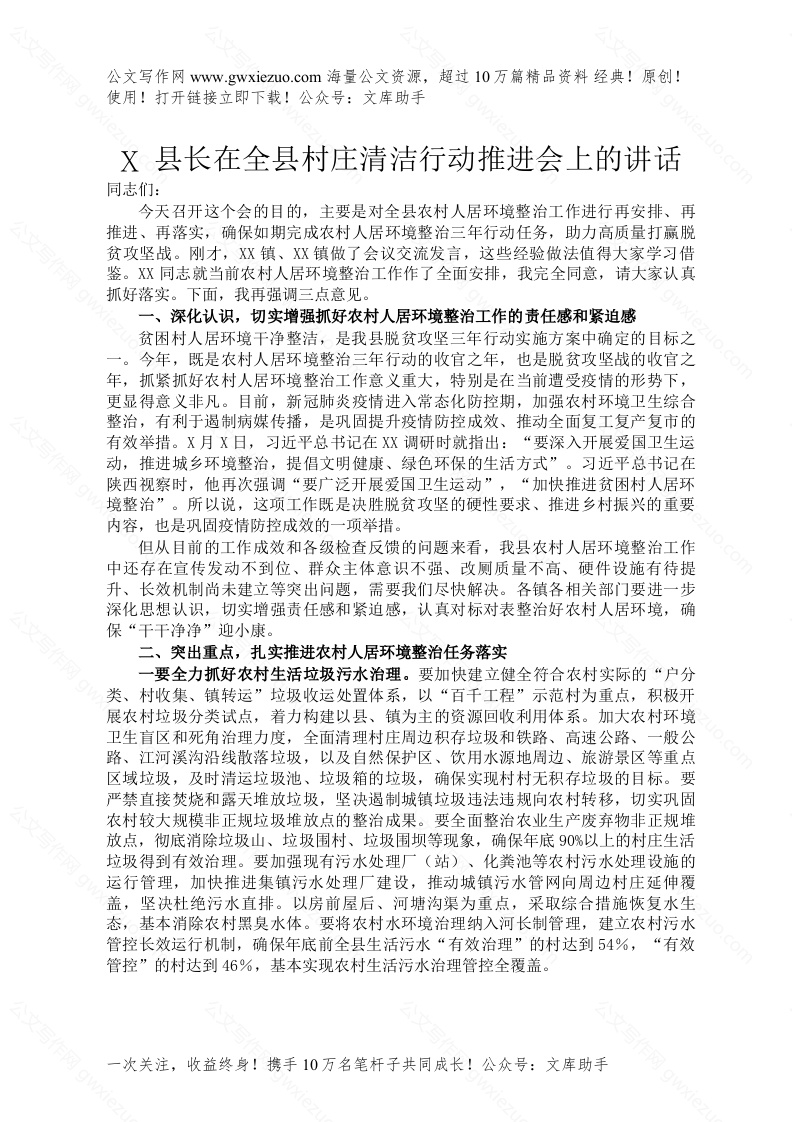 公文写作网 www.gwxiezuo.com 海量公文资源，超过 10 万篇精品资料 经典！原创！使用！打开链接立即下载！公众号：文库助手

X 县长在全县村庄清洁行动推进会上的讲话

同志们：

今天召开这个会的目的，主要是对全县农村人居环境整治工作进行再安排、再推进、再落实，确保如期完成农村人居环境整治三年行动任务，助力高质量打赢脱贫攻坚战。刚才，XX 镇、XX 镇做了会议交流发言，这些经验做法值得大家学习借鉴。XX 同志就当前农村人居环境整治工作作了全面安排，我完全同意，请大家认真抓好落实。下面，我再强调三点意见。

一、深化认识，切实增强抓好农村人居环境整治工作的责任感和紧迫感

贫困村人居环境干净整洁，是我县脱贫攻坚三年行动实施方案中确定的目标之一。今年，既是农村人居环境整治三年行动的收官之年，也是脱贫攻坚战的收官之年，抓紧抓好农村人居环境整治工作意义重大，特别是在当前遭受疫情的形势下，更显得意义非凡。目前，新冠肺炎疫情进入常态化防控期，加强农村环境卫生综合整治，有利于遏制病媒传播，是巩固提升疫情防控成效、推动全面复工复产复市的有效举措。X 月 X 日，习近平总书记在 XX 调研时就指出：“要深入开展爱国卫生运动，推进城乡环境整治，提倡文明健康、绿色环保的生活方式”。习近平总书记在陕西视察时，他再次强调“要广泛开展爱国卫生运动”，“加快推进贫困村人居环境整治”。所以说，这项工作既是决胜脱贫攻坚的硬性要求、推进乡村振兴的重要内容，也是巩固疫情防控成效的一项举措。

但从目前的工作成效和各级检查反馈的问题来看，我县农村人居环境整治工作中还存在宣传发动不到位、群众主体意识不强、改厕质量不高、硬件设施有待提升、长效机制尚未建立等突出问题，需要我们尽快解决。各镇各相关部门要进一步深化思想认识，切实增强责任感和紧迫感，认真对标对表整治好农村人居环境，确保“干干净净”迎小康。

二、突出重点，扎实推进农村人居环境整治任务落实

一要全力抓好农村生活垃圾污水治理。要加快建立健全符合农村实际的“户分类、村收集、镇转运”垃圾收运处置体系，以“百千工程”示范村为重点，积极开展农村垃圾分类试点，着力构建以县、镇为主的资源回收利用体系。加大农村环境卫生盲区和死角治理力度，全面清理村庄周边积存垃圾和铁路、高速公路、一般公路、江河溪沟沿线散落垃圾，以及自然保护区、饮用水源地周边、旅游景区等重点区域垃圾，及时清运垃圾池、垃圾箱的垃圾，确保实现村村无积存垃圾的目标。要严禁直接焚烧和露天堆放垃圾，坚决遏制城镇垃圾违法违规向农村转移，切实巩固农村较大规模非正规垃圾堆放点的整治成果。要全面整治农业生产废弃物非正规堆放点，彻底消除垃圾山、垃圾围村、垃圾围坝等现象，确保年底 90%以上的村庄生活垃圾得到有效治理。要加强现有污水处理厂（站）、化粪池等农村污水处理设施的运行管理，加快推进集镇污水处理厂建设，推动城镇污水管网向周边村庄延伸覆盖，坚决杜绝污水直排。以房前屋后、河塘沟渠为重点，采取综合措施恢复水生态，基本消除农村黑臭水体。要将农村水环境治理纳入河长制管理，建立农村污水管控长效运行机制，确保年底前全县生活污水“有效治理”的村达到 54%，“有效管控”的村达到 46%，基本实现农村生活污水治理管控全覆盖。

一次关注，收益终身！携手 10 万名笔杆子共同成长！公众号：文库助手